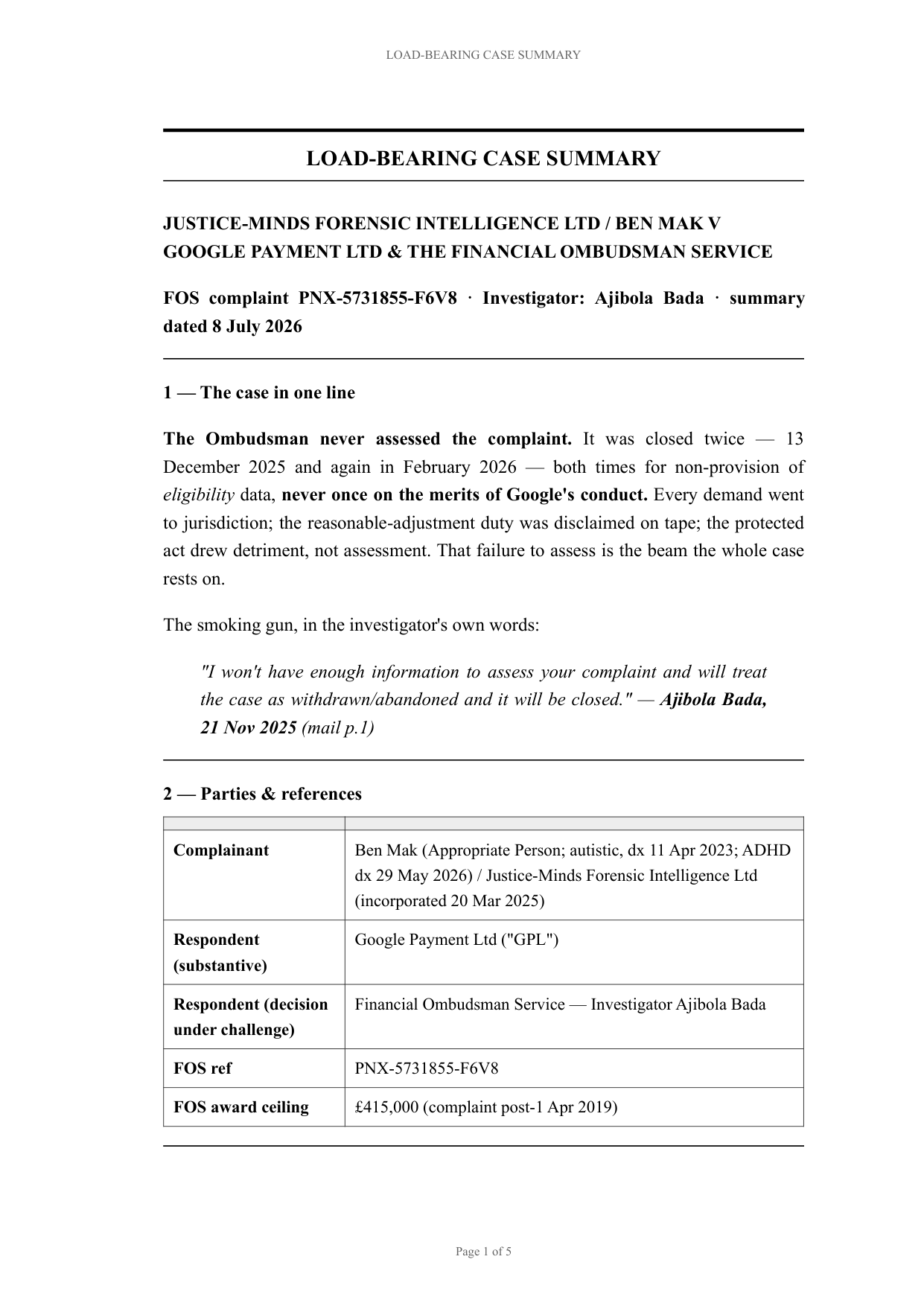 LOAD-BEARING CASE SUMMARY

LOAD-BEARING CASE SUMMARY

JUSTICE-MINDS FORENSIC INTELLIGENCE LTD / BEN MAK V GOOGLE PAYMENT LTD & THE FINANCIAL OMBUDSMAN SERVICE

FOS complaint PNX-5731855-F6V8 · Investigator: Ajibola Bada · summary dated 8 July 2026

1 — The case in one line

The Ombudsman never assessed the complaint. It was closed twice — 13 December 2025 and again in February 2026 — both times for non-provision of eligibility data, never once on the merits of Google's conduct. Every demand went to jurisdiction; the reasonable-adjustment duty was disclaimed on tape; the protected act drew detriment, not assessment. That failure to assess is the beam the whole case rests on.

The smoking gun, in the investigator's own words:

"I won't have enough information to assess your complaint and will treat the case as withdrawn/abandoned and it will be closed." — Ajibola Bada, 21 Nov 2025 (mail p.1)

2 — Parties & references

| | |
|---|---|
| Complainant | Ben Mak (Appropriate Person; autistic, dx 11 Apr 2023; ADHD dx 29 May 2026) / Justice-Minds Forensic Intelligence Ltd (incorporated 20 Mar 2025) |
| Respondent (substantive) | Google Payment Ltd ("GPL") |
| Respondent (decision under challenge) | Financial Ombudsman Service — Investigator Ajibola Bada |
| FOS ref | PNX-5731855-F6V8 |
| FOS award ceiling | £415,000 (complaint post-1 Apr 2019) |

Page 1 of 5